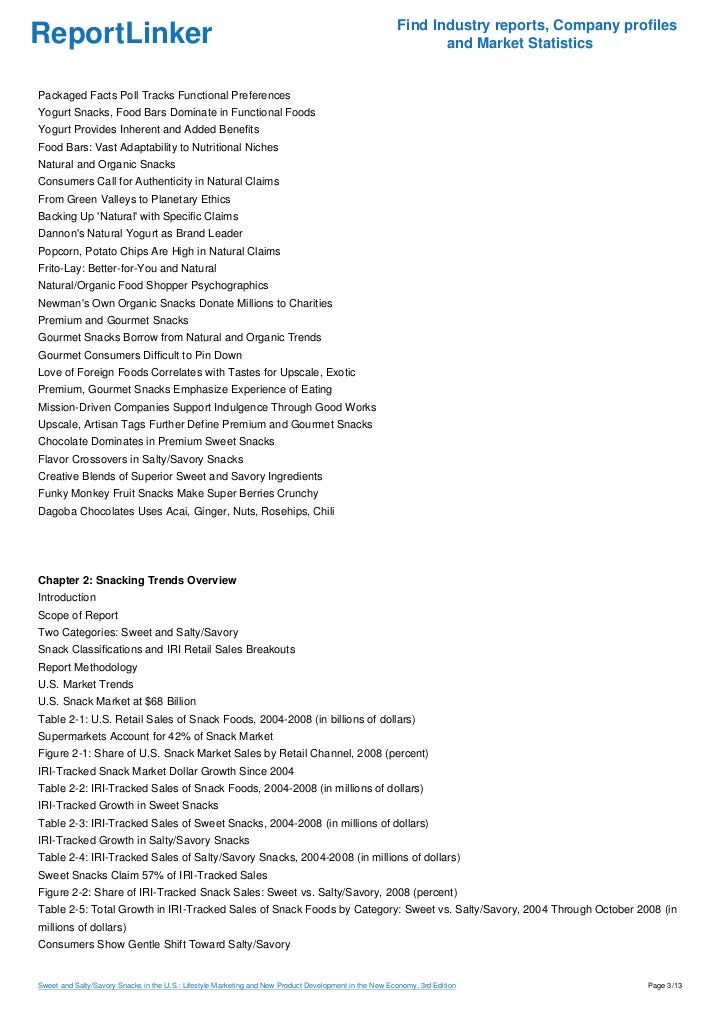 ReportLinker

Find Industry reports, Company profiles and Market Statistics

Packaged Facts Poll Tracks Functional Preferences
Yogurt Snacks, Food Bars Dominate in Functional Foods
Yogurt Provides Inherent and Added Benefits
Food Bars: Vast Adaptability to Nutritional Niches
Natural and Organic Snacks
Consumers Call for Authenticity in Natural Claims
From Green Valleys to Planetary Ethics
Backing Up 'Natural' with Specific Claims
Dannon's Natural Yogurt as Brand Leader
Popcorn, Potato Chips Are High in Natural Claims
Frito-Lay: Better-for-You and Natural
Natural/Organic Food Shopper Psychographics
Newman's Own Organic Snacks Donate Millions to Charities
Premium and Gourmet Snacks
Gourmet Snacks Borrow from Natural and Organic Trends
Gourmet Consumers Difficult to Pin Down
Love of Foreign Foods Correlates with Tastes for Upscale, Exotic
Premium, Gourmet Snacks Emphasize Experience of Eating
Mission-Driven Companies Support Indulgence Through Good Works
Upscale, Artisan Tags Further Define Premium and Gourmet Snacks
Chocolate Dominates in Premium Sweet Snacks
Flavor Crossovers in Salty/Savory Snacks
Creative Blends of Superior Sweet and Savory Ingredients
Funky Monkey Fruit Snacks Make Super Berries Crunchy
Dagoba Chocolates Uses Acai, Ginger, Nuts, Rosehips, Chili

Chapter 2: Snacking Trends Overview
Introduction
Scope of Report
Two Categories: Sweet and Salty/Savory
Snack Classifications and IRI Retail Sales Breakouts
Report Methodology
U.S. Market Trends
U.S. Snack Market at $68 Billion
Table 2-1: U.S. Retail Sales of Snack Foods, 2004-2008 (in billions of dollars)
Supermarkets Account for 42% of Snack Market
Figure 2-1: Share of U.S. Snack Market Sales by Retail Channel, 2008 (percent)
IRI-Tracked Snack Market Dollar Growth Since 2004
Table 2-2: IRI-Tracked Sales of Snack Foods, 2004-2008 (in millions of dollars)
IRI-Tracked Growth in Sweet Snacks
Table 2-3: IRI-Tracked Sales of Sweet Snacks, 2004-2008 (in millions of dollars)
IRI-Tracked Growth in Salty/Savory Snacks
Table 2-4: IRI-Tracked Sales of Salty/Savory Snacks, 2004-2008 (in millions of dollars)
Sweet Snacks Claim 57% of IRI-Tracked Sales
Figure 2-2: Share of IRI-Tracked Snack Sales: Sweet vs. Salty/Savory, 2008 (percent)
Table 2-5: Total Growth in IRI-Tracked Sales of Snack Foods by Category: Sweet vs. Salty/Savory, 2004 Through October 2008 (in millions of dollars)
Consumers Show Gentle Shift Toward Salty/Savory

Sweet and Salty/Savory Snacks in the U.S.: Lifestyle Marketing and New Product Development in the New Economy, 3rd Edition

Page 3/13